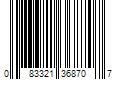 0 83321 36870 7